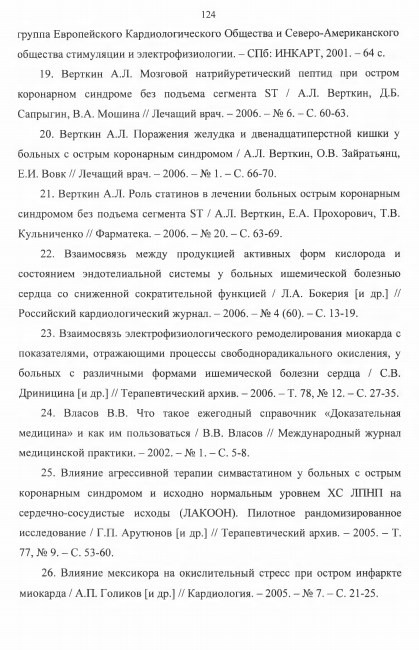 124

группа Европейского Кардиологического Общества и Северо-Американского общества стимуляции и электрофизиологии. – СПб: ИНКАРТ, 2001. – 64 с.

19. Верткин А.Л. Мозговой натрийуретический пептид при остром коронарном синдроме без подъема сегмента ST / А.Л. Верткин, Д.Б. Сапрыгин, В.А. Мошина // Лечащий врач. – 2006. – № 6. – С. 60-63.

20. Верткин А.Л. Поражения желудка и двенадцатиперстной кишки у больных с острым коронарным синдромом / А.Л. Верткин, О.В. Зайратьянц, Е.И. Вовк // Лечащий врач. – 2006. – № 1. – С. 66-70.

21. Верткин А.Л. Роль статинов в лечении больных острым коронарным синдромом без подъема сегмента ST / А.Л. Верткин, Е.А. Прохорович, Т.В. Кульниченко // Фарматека. – 2006. – № 20. – С. 63-69.

22. Взаимосвязь между продукцией активных форм кислорода и состоянием эндотелиальной системы у больных ишемической болезнью сердца со сниженной сократительной функцией / Л.А. Бокерия [и др.] // Российский кардиологический журнал. – 2006. – № 4 (60). – С. 13-19.

23. Взаимосвязь электрофизиологического ремоделирования миокарда с показателями, отражающими процессы свободнорадикального окисления, у больных с различными формами ишемической болезни сердца / С.В. Дриницина [и др.] // Терапевтический архив. – 2006. – Т. 78, № 12. – С. 27-35.

24. Власов В.В. Что такое ежегодный справочник «Доказательная медицина» и как им пользоваться / В.В. Власов // Международный журнал медицинской практики. – 2002. – № 1. – С. 5-8.

25. Влияние агрессивной терапии симвастатином у больных с острым коронарным синдромом и исходно нормальным уровнем ХС ЛПНП на сердечно-сосудистые исходы (ЛАКООН). Пилотное рандомизированное исследование / Г.П. Арутюнов [и др.] // Терапевтический архив. – 2005. – Т. 77, № 9. – С. 53-60.

26. Влияние мексикора на окислительный стресс при остром инфаркте миокарда / А.П. Голиков [и др.] // Кардиология. – 2005. – № 7. – С. 21-25.